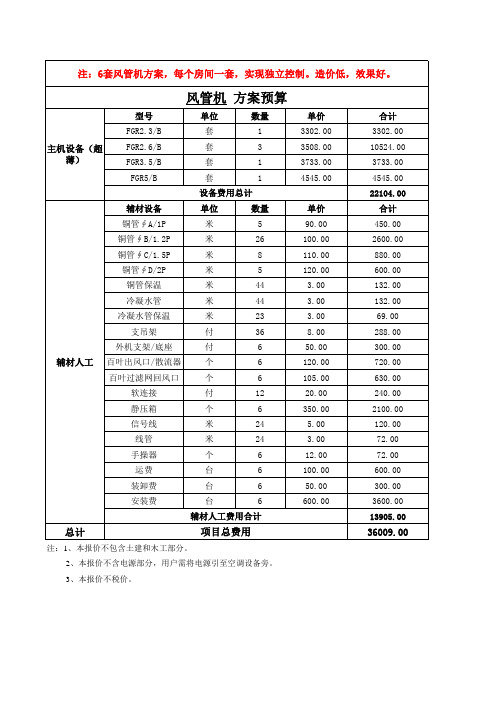 注：6套风管机方案，每个房间一套，实现独立控制。造价低，效果好。

风管机 方案预算

| | 型号 | 单位 | 数量 | 单价 | 合计 |
|---|---|---|---|---|---|
| 主机设备（超薄） | FGR2.3/B | 套 | 1 | 3302.00 | 3302.00 |
| | FGR2.6/B | 套 | 3 | 3508.00 | 10524.00 |
| | FGR3.5/B | 套 | 1 | 3733.00 | 3733.00 |
| | FGR5/B | 套 | 1 | 4545.00 | 4545.00 |
| | 设备费用总计 | | | | 22104.00 |
| 辅材人工 | 辅材设备 | 单位 | 数量 | 单价 | 合计 |
| | 铜管∮A/1P | 米 | 5 | 90.00 | 450.00 |
| | 铜管∮B/1.2P | 米 | 26 | 100.00 | 2600.00 |
| | 铜管∮C/1.5P | 米 | 8 | 110.00 | 880.00 |
| | 铜管∮D/2P | 米 | 5 | 120.00 | 600.00 |
| | 铜管保温 | 米 | 44 | 3.00 | 132.00 |
| | 冷凝水管 | 米 | 44 | 3.00 | 132.00 |
| | 冷凝水管保温 | 米 | 23 | 3.00 | 69.00 |
| | 支吊架 | 付 | 36 | 8.00 | 288.00 |
| | 外机支架/底座 | 付 | 6 | 50.00 | 300.00 |
| | 百叶出风口/散流器 | 个 | 6 | 120.00 | 720.00 |
| | 百叶过滤网回风口 | 个 | 6 | 105.00 | 630.00 |
| | 软连接 | 付 | 12 | 20.00 | 240.00 |
| | 静压箱 | 个 | 6 | 350.00 | 2100.00 |
| | 信号线 | 米 | 24 | 5.00 | 120.00 |
| | 线管 | 米 | 24 | 3.00 | 72.00 |
| | 手操器 | 个 | 6 | 12.00 | 72.00 |
| | 运费 | 台 | 6 | 100.00 | 600.00 |
| | 装卸费 | 台 | 6 | 50.00 | 300.00 |
| | 安装费 | 台 | 6 | 600.00 | 3600.00 |
| | 辅材人工费用合计 | | | | 13905.00 |
| 总计 | 项目总费用 | | | | 36009.00 |

注：1、本报价不包含土建和木工部分。

2、本报价不含电源部分，用户需将电源引至空调设备旁。

3、本报价不税价。